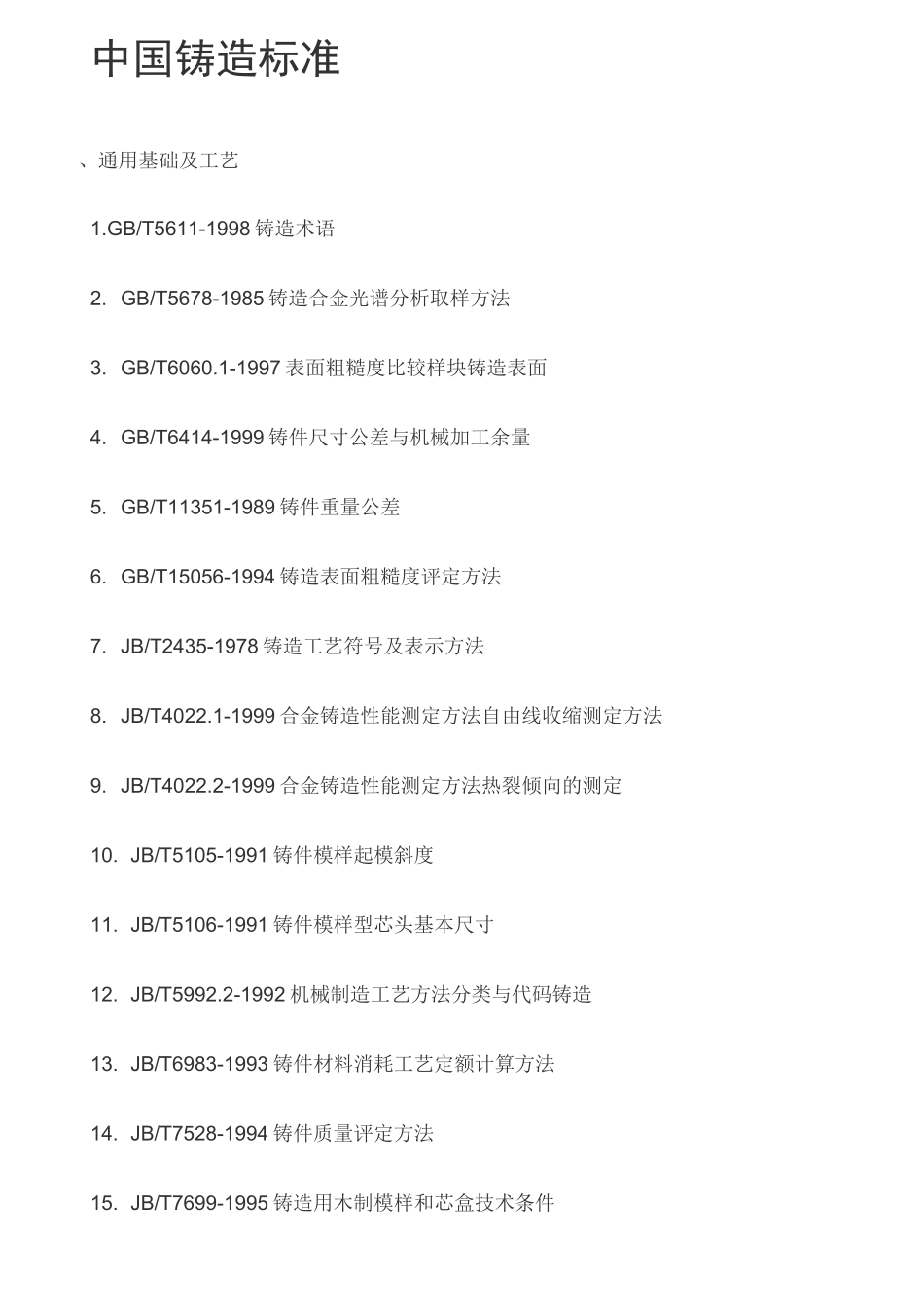 中国铸造标准

、通用基础及工艺

1.GB/T5611-1998 铸造术语

2. GB/T5678-1985 铸造合金光谱分析取样方法

3. GB/T6060.1-1997 表面粗糙度比较样块铸造表面

4. GB/T6414-1999 铸件尺寸公差与机械加工余量

5. GB/T11351-1989 铸件重量公差

6. GB/T15056-1994 铸造表面粗糙度评定方法

7. JB/T2435-1978 铸造工艺符号及表示方法

8. JB/T4022.1-1999 合金铸造性能测定方法自由线收缩测定方法

9. JB/T4022.2-1999 合金铸造性能测定方法热裂倾向的测定

10. JB/T5105-1991 铸件模样起模斜度

11. JB/T5106-1991 铸件模样型芯头基本尺寸

12. JB/T5992.2-1992 机械制造工艺方法分类与代码铸造

13. JB/T6983-1993 铸件材料消耗工艺定额计算方法

14. JB/T7528-1994 铸件质量评定方法

15. JB/T7699-1995 铸造用木制模样和芯盒技术条件